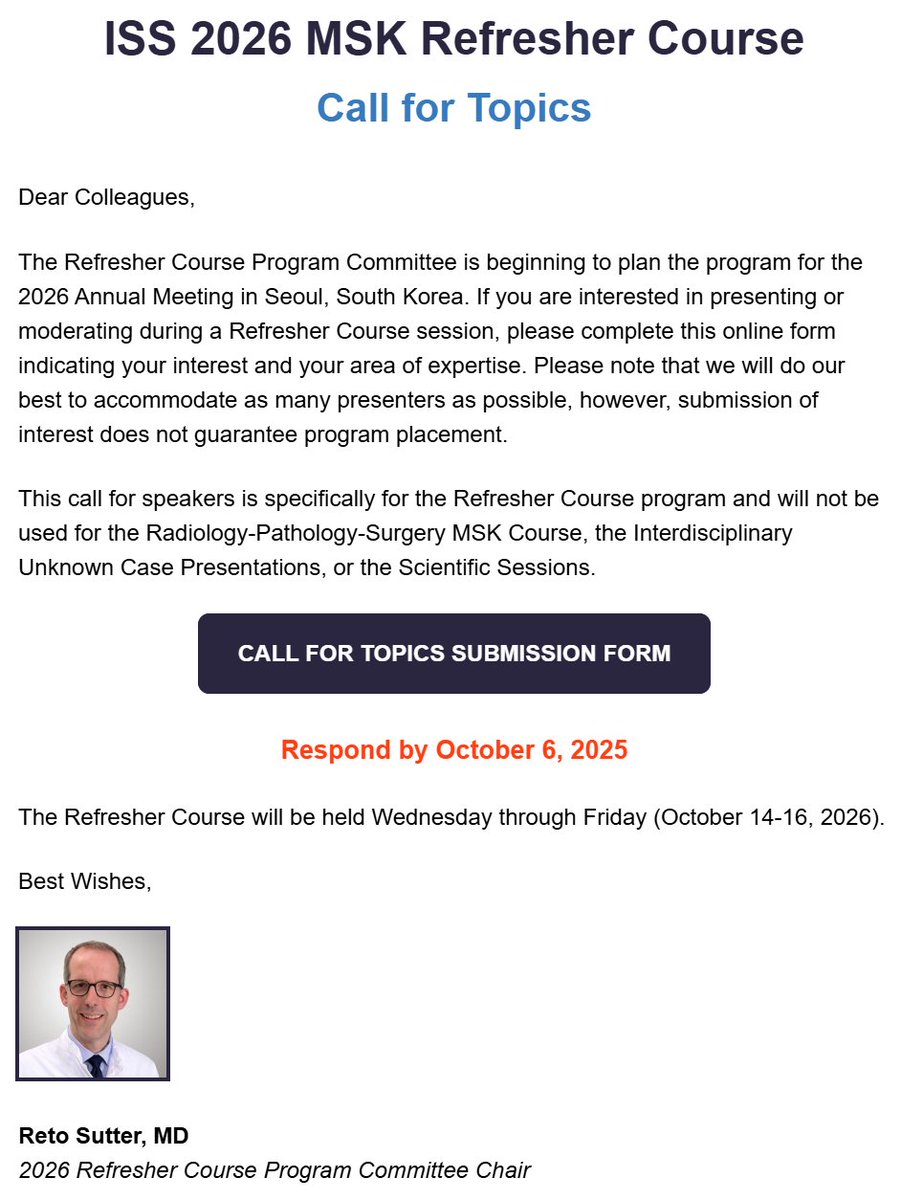 ISS 2026 MSK Refresher Course

Call for Topics

Dear Colleagues,

The Refresher Course Program Committee is beginning to plan the program for the 2026 Annual Meeting in Seoul, South Korea. If you are interested in presenting or moderating during a Refresher Course session, please complete this online form indicating your interest and your area of expertise. Please note that we will do our best to accommodate as many presenters as possible, however, submission of interest does not guarantee program placement.

This call for speakers is specifically for the Refresher Course program and will not be used for the Radiology-Pathology-Surgery MSK Course, the Interdisciplinary Unknown Case Presentations, or the Scientific Sessions.

CALL FOR TOPICS SUBMISSION FORM

Respond by October 6, 2025

The Refresher Course will be held Wednesday through Friday (October 14-16, 2026).

Best Wishes,

Reto Sutter, MD
2026 Refresher Course Program Committee Chair